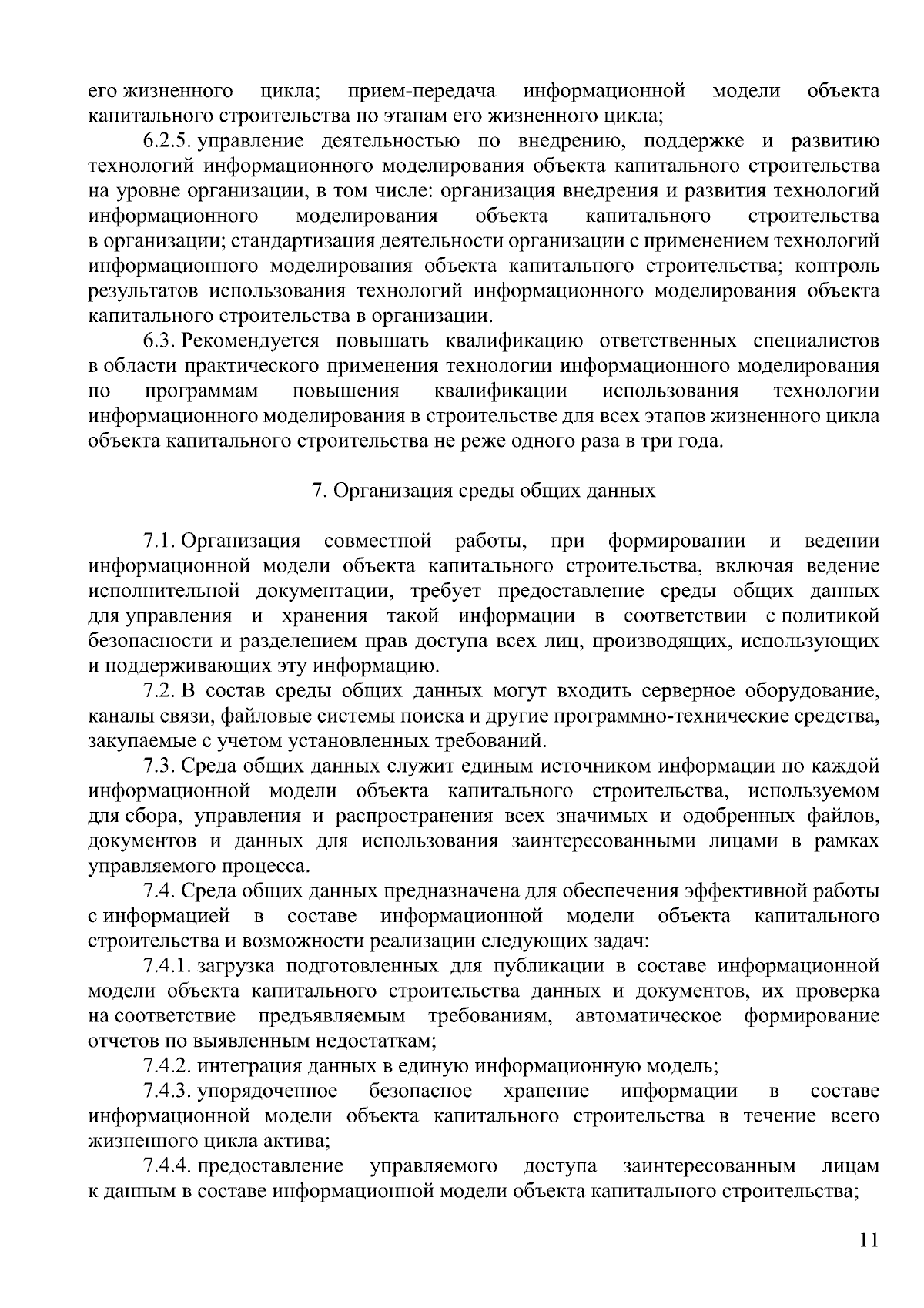 его жизненного цикла; прием-передача информационной модели объекта капитального строительства по этапам его жизненного цикла;

6.2.5. управление деятельностью по внедрению, поддержке и развитию технологий информационного моделирования объекта капитального строительства на уровне организации, в том числе: организация внедрения и развития технологий информационного моделирования объекта капитального строительства в организации; стандартизация деятельности организации с применением технологий информационного моделирования объекта капитального строительства; контроль результатов использования технологий информационного моделирования объекта капитального строительства в организации.

6.3. Рекомендуется повышать квалификацию ответственных специалистов в области практического применения технологии информационного моделирования по программам повышения квалификации использования технологии информационного моделирования в строительстве для всех этапов жизненного цикла объекта капитального строительства не реже одного раза в три года.

7. Организация среды общих данных

7.1. Организация совместной работы, при формировании и ведении информационной модели объекта капитального строительства, включая ведение исполнительной документации, требует предоставление среды общих данных для управления и хранения такой информации в соответствии с политикой безопасности и разделением прав доступа всех лиц, производящих, использующих и поддерживающих эту информацию.

7.2. В состав среды общих данных могут входить серверное оборудование, каналы связи, файловые системы поиска и другие программно-технические средства, закупаемые с учетом установленных требований.

7.3. Среда общих данных служит единым источником информации по каждой информационной модели объекта капитального строительства, используемом для сбора, управления и распространения всех значимых и одобренных файлов, документов и данных для использования заинтересованными лицами в рамках управляемого процесса.

7.4. Среда общих данных предназначена для обеспечения эффективной работы с информацией в составе информационной модели объекта капитального строительства и возможности реализации следующих задач:

7.4.1. загрузка подготовленных для публикации в составе информационной модели объекта капитального строительства данных и документов, их проверка на соответствие предъявляемым требованиям, автоматическое формирование отчетов по выявленным недостаткам;

7.4.2. интеграция данных в единую информационную модель;

7.4.3. упорядоченное безопасное хранение информации в составе информационной модели объекта капитального строительства в течение всего жизненного цикла актива;

7.4.4. предоставление управляемого доступа заинтересованным лицам к данным в составе информационной модели объекта капитального строительства;

11